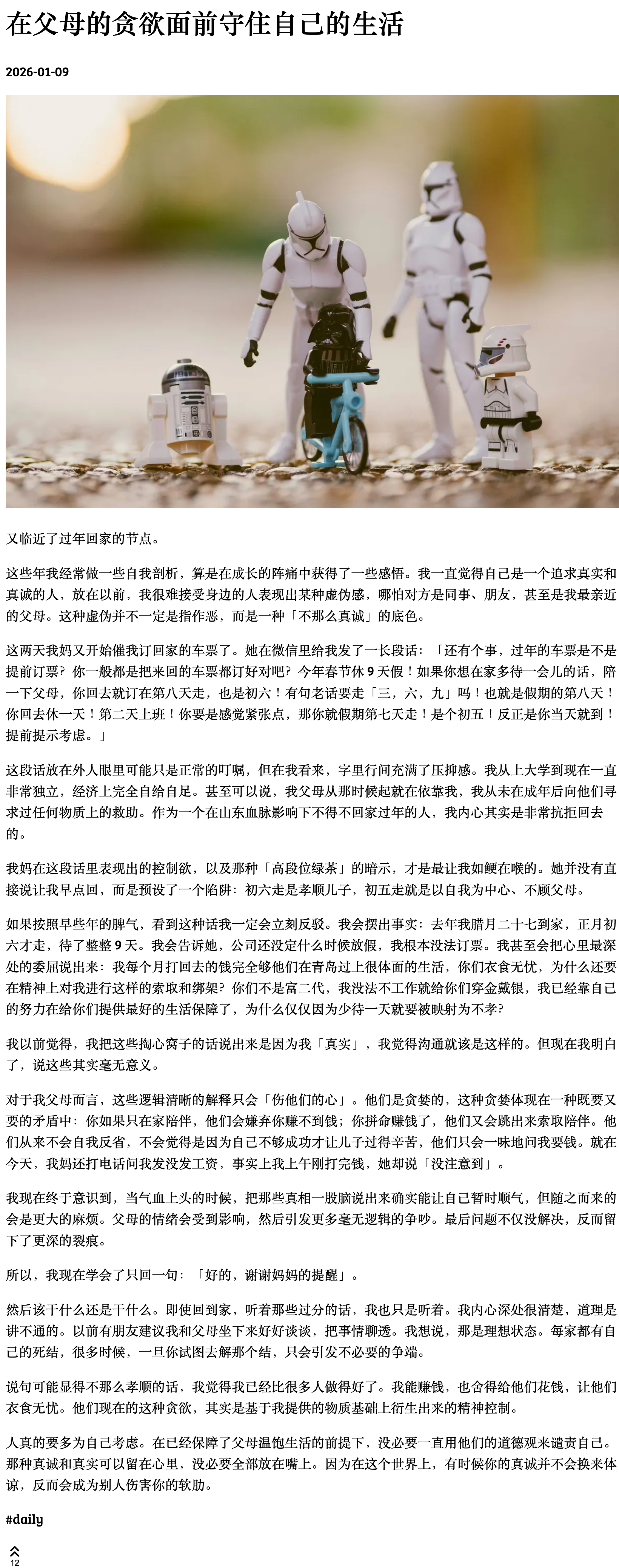 在父母的贪欲面前守住自己的生活

2026-01-09

又临近了过年回家的节点。

这些年我经常做一些自我剖析，算是在成长的阵痛中获得了一些感悟。我一直觉得自己是一个追求真实和真诚的人，放在以前，我很难接受身边的人表现出某种虚伪感，哪怕对方是同事、朋友，甚至是我最亲近的父母。这种虚伪并不一定是指作恶，而是一种「不那么真诚」的底色。

这两天我妈又开始催我订回家的车票了。她在微信里给我发了一长段话：「还有个事，过年的车票是不是提前订票？你一般都是把来回的车票都订好对吧？今年春节休 9 天假！如果你想在家多待一会儿的话，陪一下父母，你回去就订在第八天走，也是初六！有句老话要走「三，六，九」吗！也就是假期的第八天！你回去休一天！第二天上班！你要是感觉紧张点，那你就假期第七天走！是个初五！反正是你当天就到！提前提示考虑。」

这段话放在外人眼里可能只是正常的叮嘱，但在我看来，字里行间充满了压抑感。我从上大学到现在一直非常独立，经济上完全自给自足。甚至可以说，我父母从那时候起就在依靠我，我从未在成年后向他们寻求过任何物质上的救助。作为一个在山东血脉影响下不得不回家过年的人，我内心其实是非常抗拒回去的。

我妈在这段话里表现出的控制欲，以及那种「高段位绿茶」的暗示，才是最让我如鲠在喉的。她并没有直接说让我早点回，而是预设了一个陷阱：初六走是孝顺儿子，初五走就是以自我为中心、不顾父母。

如果按照早些年的脾气，看到这种话我一定会立刻反驳。我会摆出事实：去年我腊月二十七到家，正月初六才走，待了整整 9 天。我会告诉她，公司还没定什么时候放假，我根本没法订票。我甚至会把心里最深处的委屈说出来：我每个月打回去的钱完全够他们在青岛过上很体面的生活，你们衣食无忧，为什么还要在精神上对我进行这样的索取和绑架？你们不是富二代，我没法不工作就给你们穿金戴银，我已经靠自己的努力在给你们提供最好的生活保障了，为什么仅仅因为少待一天就要被映射为不孝？

我以前觉得，我把这些掏心窝子的话说出来是因为我「真实」，我觉得沟通就该是这样的。但现在我明白了，说这些其实毫无意义。

对于我父母而言，这些逻辑清晰的解释只会「伤他们的心」。他们是贪婪的，这种贪婪体现在一种既要又要的矛盾中：你如果只在家陪伴，他们会嫌弃你赚不到钱；你拼命赚钱了，他们又会跳出来索取陪伴。他们从来不会自我反省，不会觉得是因为自己不够成功才让儿子过得辛苦，他们只会一味地问我要钱。就在今天，我妈还打电话问我发没发工资，事实上我上午刚打完钱，她却说「没注意到」。

我现在终于意识到，当气血上头的时候，把那些真相一股脑说出来确实能让自己暂时顺气，但随之而来的会是更大的麻烦。父母的情绪会受到影响，然后引发更多毫无逻辑的争吵。最后问题不仅没解决，反而留下了更深的裂痕。

所以，我现在学会了只回一句：「好的，谢谢妈妈的提醒」。

然后该干什么还是干什么。即使回到家，听着那些过分的话，我也只是听着。我内心深处很清楚，道理是讲不通的。以前有朋友建议我和父母坐下来好好谈谈，把事情聊透。我想说，那是理想状态。每家都有自己的死结，很多时候，一旦你试图去解那个结，只会引发不必要的争端。

说句可能显得不那么孝顺的话，我觉得我已经比很多人做得好了。我能赚钱，也舍得给他们花钱，让他们衣食无忧。他们现在的这种贪欲，其实是基于我提供的物质基础上衍生出来的精神控制。

人真的要多为自己考虑。在已经保障了父母温饱生活的前提下，没必要一直用他们的道德观来谴责自己。那种真诚和真实可以留在心里，没必要全部放在嘴上。因为在这个世界上，有时候你的真诚并不会换来体谅，反而会成为别人伤害你的软肋。

#daily

12